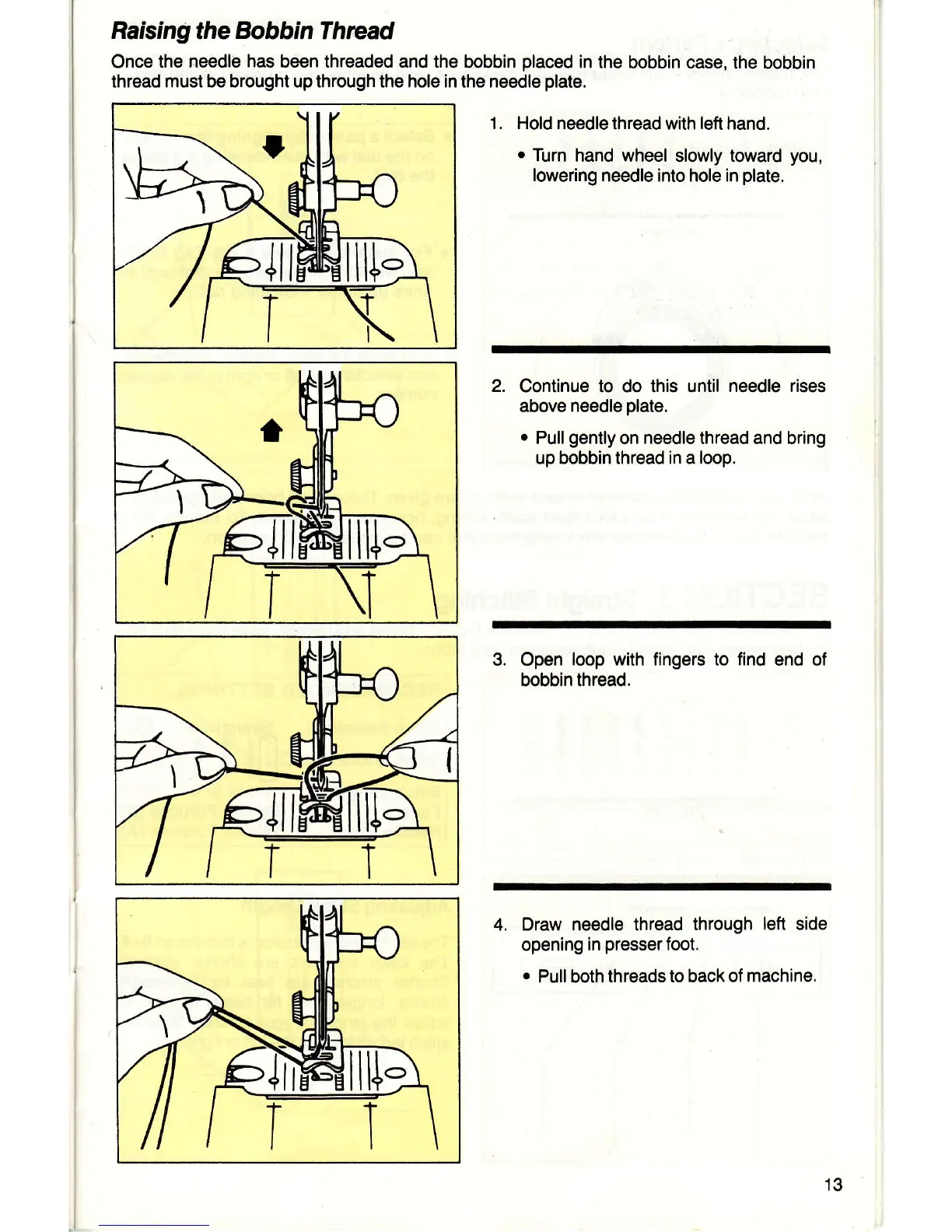 Raising the Bobbin Thread

Once the needle has been threaded and the bobbin placed in the bobbin case, the bobbin thread must be brought up through the hole in the needle plate.

1. Hold needle thread with left hand.

• Turn hand wheel slowly toward you, lowering needle into hole in plate.

2. Continue to do this until needle rises above needle plate.

• Pull gently on needle thread and bring up bobbin thread in a loop.

3. Open loop with fingers to find end of bobbin thread.

4. Draw needle thread through left side opening in presser foot.

• Pull both threads to back of machine.

13